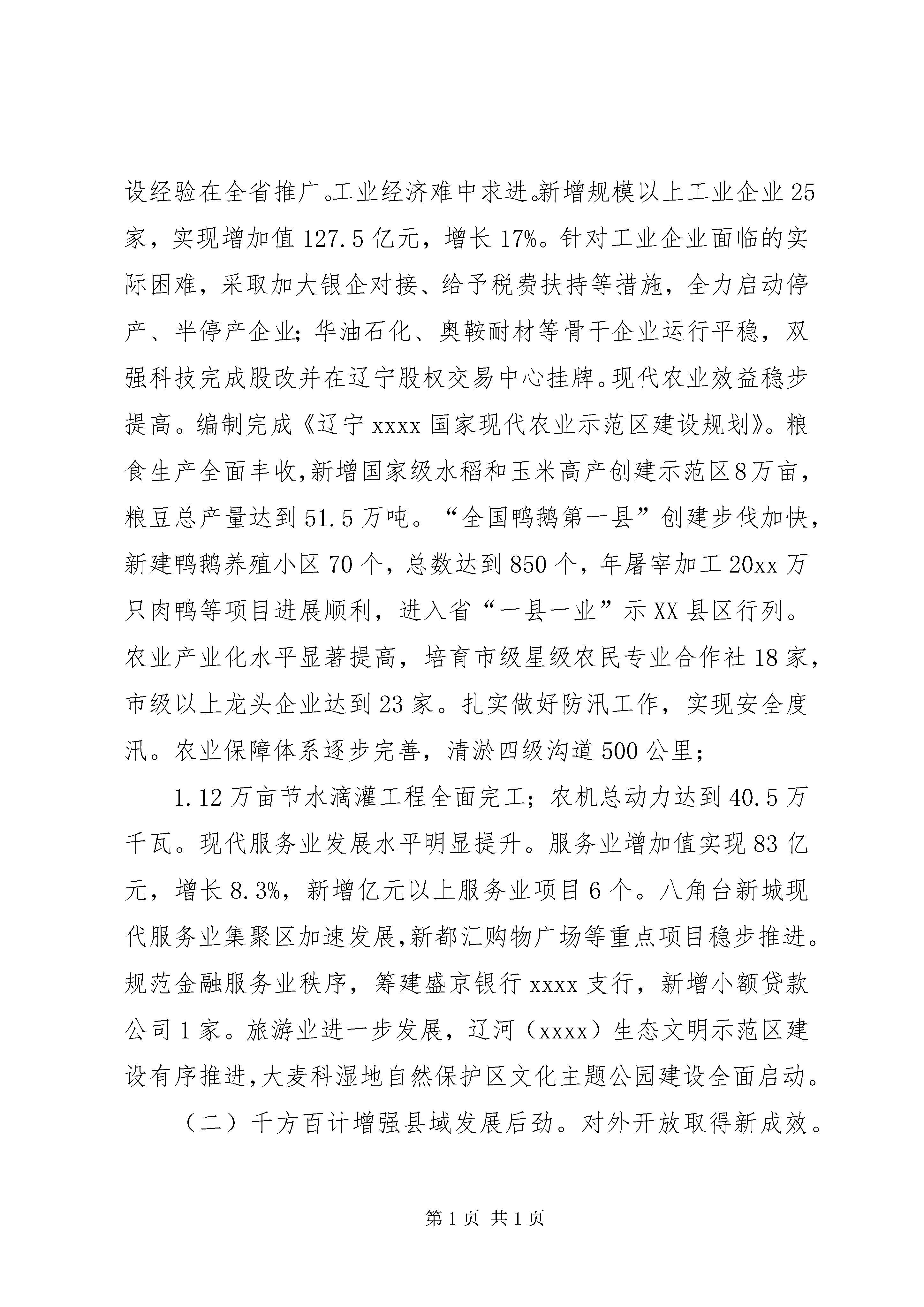 设经验在全省推广。工业经济难中求进。新增规模以上工业企业25家，实现增加值127.5亿元，增长17%。针对工业企业面临的实际困难，采取加大银企对接、给予税费扶持等措施，全力启动停产、半停产企业；华油石化、奥鞍耐材等骨干企业运行平稳，双强科技完成股改并在辽宁股权交易中心挂牌。现代农业效益稳步提高。编制完成《辽宁xxxx国家现代农业示范区建设规划》。粮食生产全面丰收，新增国家级水稻和玉米高产创建示范区8万亩，粮豆总产量达到51.5万吨。“全国鸭鹅第一县”创建步伐加快，新建鸭鹅养殖小区70个，总数达到850个，年屠宰加工20xx万只肉鸭等项目进展顺利，进入省“一县一业”示XX县区行列。农业产业化水平显著提高，培育市级星级农民专业合作社18家，市级以上龙头企业达到23家。扎实做好防汛工作，实现安全度汛。农业保障体系逐步完善，清淤四级沟道500公里；

1.12万亩节水滴灌工程全面完工；农机总动力达到40.5万千瓦。现代服务业发展水平明显提升。服务业增加值实现83亿元，增长8.3%，新增亿元以上服务业项目6个。八角台新城现代服务业集聚区加速发展，新都汇购物广场等重点项目稳步推进。规范金融服务业秩序，筹建盛京银行xxxx支行，新增小额贷款公司1家。旅游业进一步发展，辽河（xxxx）生态文明示范区建设有序推进，大麦科湿地自然保护区文化主题公园建设全面启动。

（二）千方百计增强县域发展后劲。对外开放取得新成效。

第1页 共1页